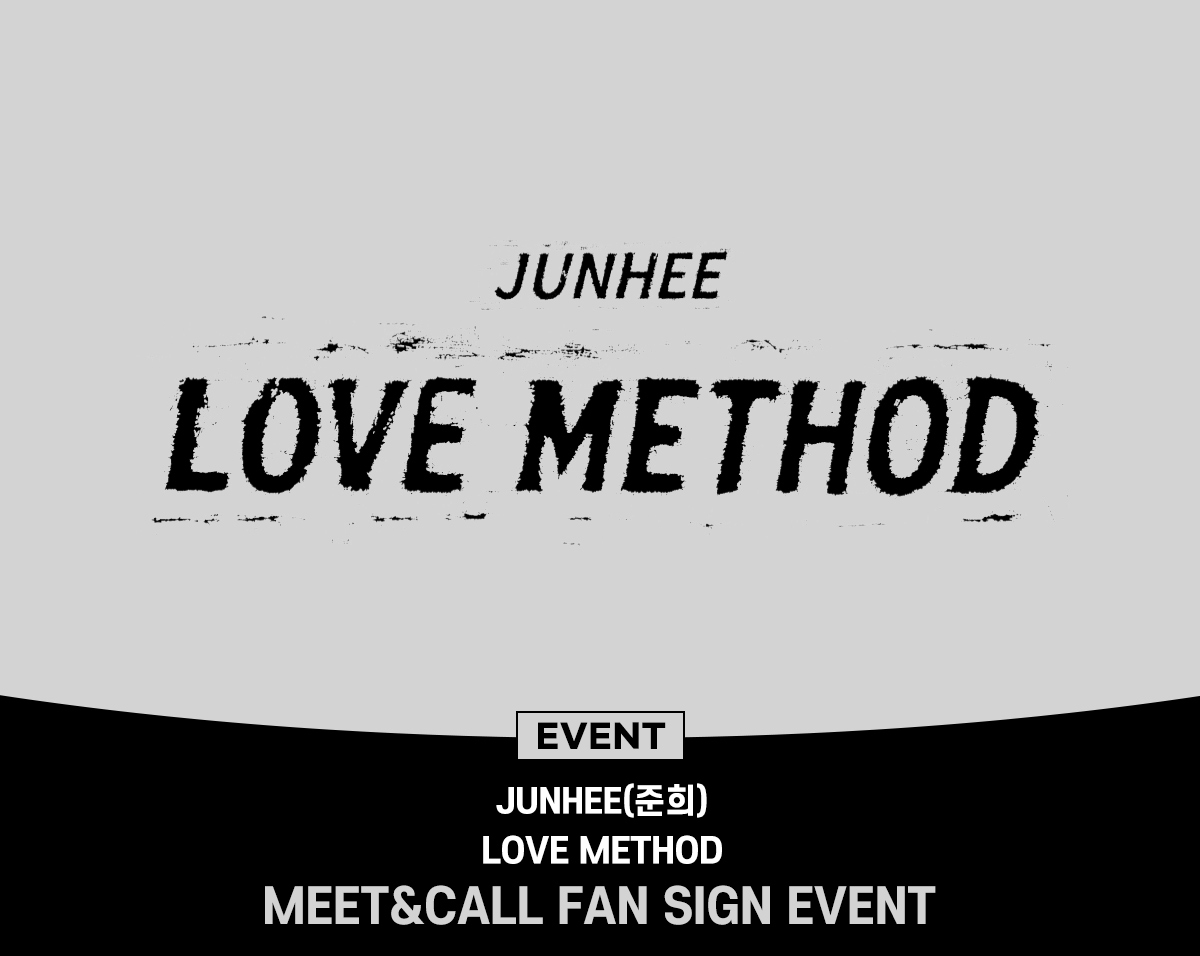 JUNHEE

LOVE METHOD

EVENT

JUNHEE(준희)
LOVE METHOD
MEET&CALL FAN SIGN EVENT